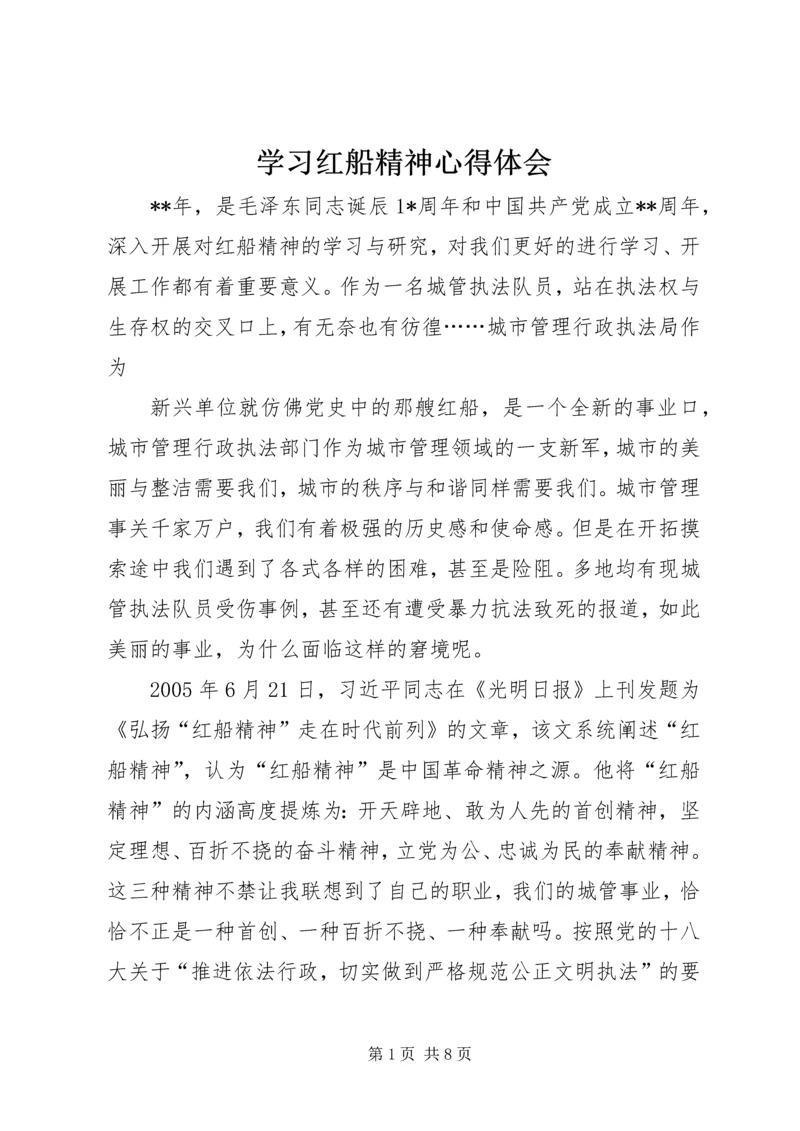 学习红船精神心得体会

**年，是毛泽东同志诞辰1*周年和中国共产党成立**周年，深入开展对红船精神的学习与研究，对我们更好的进行学习、开展工作都有着重要意义。作为一名城管执法队员，站在执法权与生存权的交叉口上，有无奈也有彷徨……城市管理行政执法局作为

新兴单位就仿佛党史中的那艘红船，是一个全新的事业口，城市管理行政执法部门作为城市管理领域的一支新军，城市的美丽与整洁需要我们，城市的秩序与和谐同样需要我们。城市管理事关千家万户，我们有着极强的历史感和使命感。但是在开拓摸索途中我们遇到了各式各样的困难，甚至是险阻。多地均有现城管执法队员受伤事例，甚至还有遭受暴力抗法致死的报道，如此美丽的事业，为什么面临这样的窘境呢。

2005年6月21日，习近平同志在《光明日报》上刊发题为《弘扬“红船精神”走在时代前列》的文章，该文系统阐述“红船精神”，认为“红船精神”是中国革命精神之源。他将“红船精神”的内涵高度提炼为：开天辟地、敢为人先的首创精神，坚定理想、百折不挠的奋斗精神，立党为公、忠诚为民的奉献精神。这三种精神不禁让我联想到了自己的职业，我们的城管事业，恰恰不正是一种首创、一种百折不挠、一种奉献吗。按照党的十八大关于“推进依法行政，切实做到严格规范公正文明执法”的要

第1页 共8页